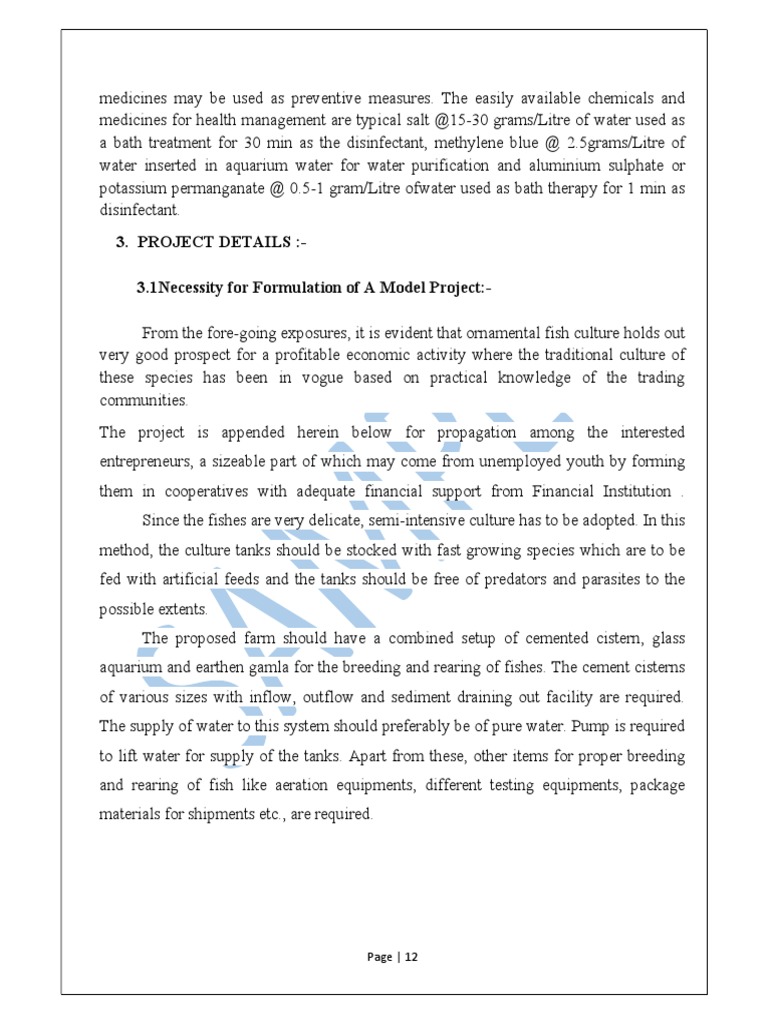 medicines may be used as preventive measures. The easily available chemicals and medicines for health management are typical salt @15-30 grams/Litre of water used as a bath treatment for 30 min as the disinfectant, methylene blue @ 2.5grams/Litre of water inserted in aquarium water for water purification and aluminium sulphate or potassium permanganate @ 0.5-1 gram/Litre ofwater used as bath therapy for 1 min as disinfectant.

3. PROJECT DETAILS :-

3.1Necessity for Formulation of A Model Project:-

From the fore-going exposures, it is evident that ornamental fish culture holds out very good prospect for a profitable economic activity where the traditional culture of these species has been in vogue based on practical knowledge of the trading communities.

The project is appended herein below for propagation among the interested entrepreneurs, a sizeable part of which may come from unemployed youth by forming them in cooperatives with adequate financial support from Financial Institution .

Since the fishes are very delicate, semi-intensive culture has to be adopted. In this method, the culture tanks should be stocked with fast growing species which are to be fed with artificial feeds and the tanks should be free of predators and parasites to the possible extents.

The proposed farm should have a combined setup of cemented cistern, glass aquarium and earthen gamla for the breeding and rearing of fishes. The cement cisterns of various sizes with inflow, outflow and sediment draining out facility are required. The supply of water to this system should preferably be of pure water. Pump is required to lift water for supply of the tanks. Apart from these, other items for proper breeding and rearing of fish like aeration equipments, different testing equipments, package materials for shipments etc., are required.

Page | 12